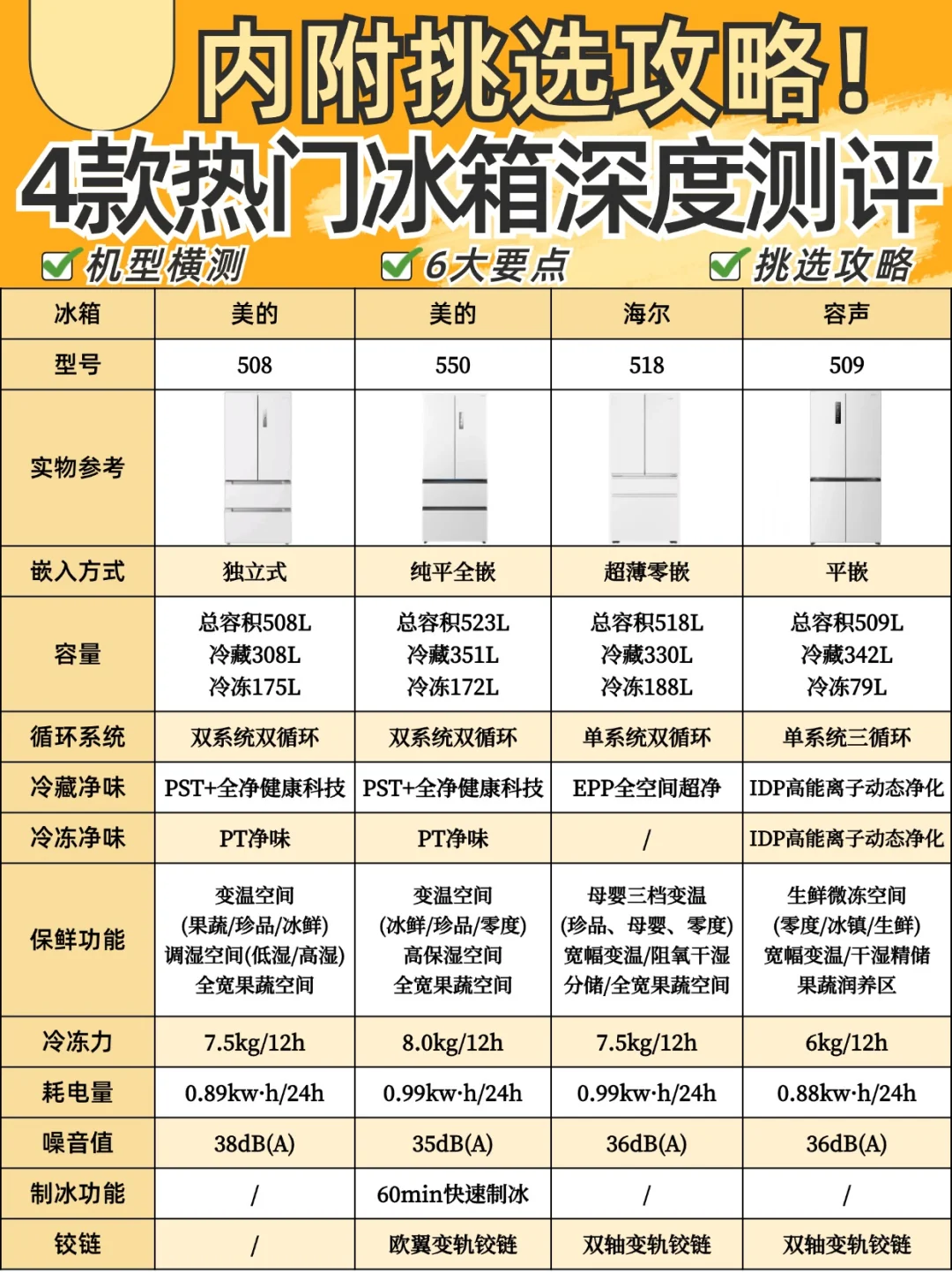 内附挑选攻略！
4款热门冰箱深度测评

机型横测 6大要点 挑选攻略

| 冰箱 | 美的 | 美的 | 海尔 | 容声 |
|---|---|---|---|---|
| 型号 | 508 | 550 | 518 | 509 |
| 实物参考 | | | | |
| 嵌入方式 | 独立式 | 纯平全嵌 | 超薄零嵌 | 平嵌 |
| 容量 | 总容积508L 冷藏308L 冷冻175L | 总容积523L 冷藏351L 冷冻172L | 总容积518L 冷藏330L 冷冻188L | 总容积509L 冷藏342L 冷冻79L |
| 循环系统 | 双系统双循环 | 双系统双循环 | 单系统双循环 | 单系统三循环 |
| 冷藏净味 | PST+全净健康科技 | PST+全净健康科技 | EPP全空间超净 | IDP高能离子动态净化 |
| 冷冻净味 | PT净味 | PT净味 | / | IDP高能离子动态净化 |
| 保鲜功能 | 变温空间 (果蔬/珍品/冰鲜) 调湿空间(低湿/高湿) 全宽果蔬空间 | 变温空间 (冰鲜/珍品/零度) 高保湿空间 全宽果蔬空间 | 母婴三档变温 (珍品、母婴、零度) 宽幅变温/阻氧干湿分储/全宽果蔬空间 | 生鲜微冻空间 (零度/冰镇/生鲜) 宽幅变温/干湿精储 果蔬润养区 |
| 冷冻力 | 7.5kg/12h | 8.0kg/12h | 7.5kg/12h | 6kg/12h |
| 耗电量 | 0.89kw·h/24h | 0.99kw·h/24h | 0.99kw·h/24h | 0.88kw·h/24h |
| 噪音值 | 38dB(A) | 35dB(A) | 36dB(A) | 36dB(A) |
| 制冰功能 | / | 60min快速制冰 | / | / |
| 铰链 | / | 欧翼变轨铰链 | 双轴变轨铰链 | 双轴变轨铰链 |